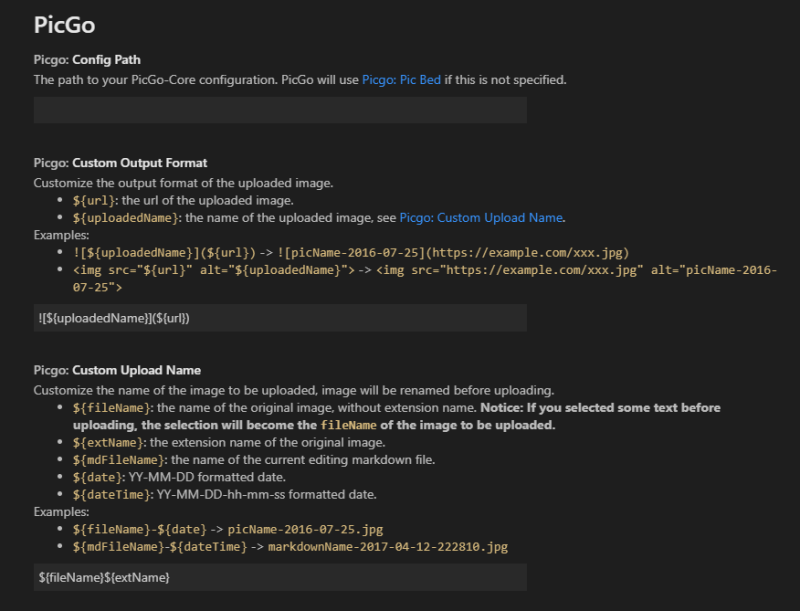 PicGo

Picgo: Config Path
The path to your PicGo-Core configuration. PicGo will use Picgo: Pic Bed if this is not specified.

Picgo: Custom Output Format
Customize the output format of the uploaded image.
• ${url}: the url of the uploaded image.
• ${uploadedName}: the name of the uploaded image, see Picgo: Custom Upload Name.
Examples:
• ![${uploadedName}](${url}) -> ![picName-2016-07-25](https://example.com/xxx.jpg)
• <img src="${url}" alt="${uploadedName}"> -> <img src="https://example.com/xxx.jpg" alt="picName-2016-07-25">

![${uploadedName}](${url})

Picgo: Custom Upload Name
Customize the name of the image to be uploaded, image will be renamed before uploading.
• ${fileName}: the name of the original image, without extension name. Notice: If you selected some text before uploading, the selection will become the fileName of the image to be uploaded.
• ${extName}: the extension name of the original image.
• ${mdFileName}: the name of the current editing markdown file.
• ${date}: YY-MM-DD formatted date.
• ${dateTime}: YY-MM-DD-hh-mm-ss formatted date.
Examples:
• ${fileName}-${date} -> picName-2016-07-25.jpg
• ${mdFileName}-${dateTime} -> markdownName-2017-04-12-222810.jpg

${fileName}${extName}